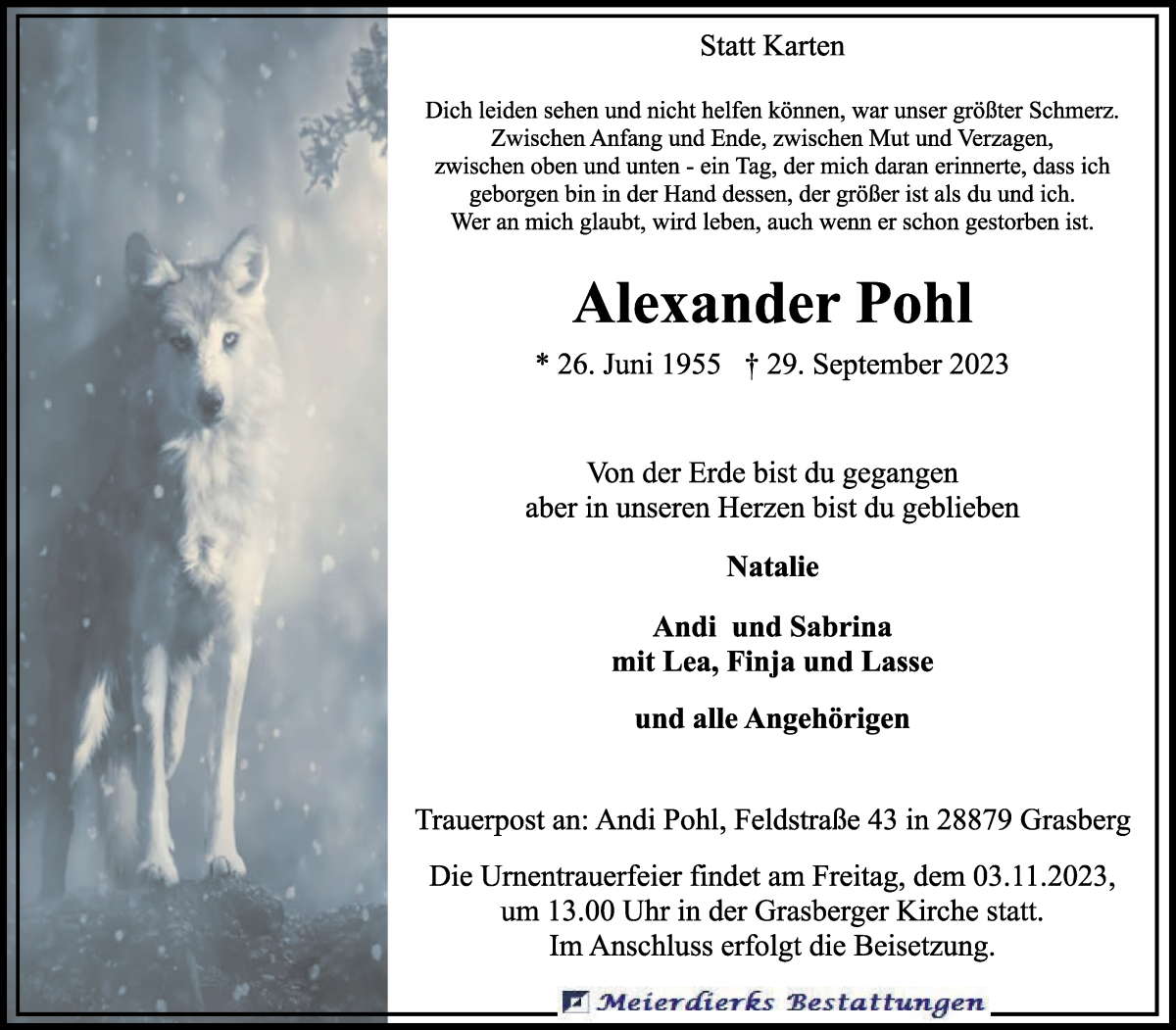 Statt Karten

Dich leiden sehen und nicht helfen können, war unser größter Schmerz.
Zwischen Anfang und Ende, zwischen Mut und Verzagen,
zwischen oben und unten - ein Tag, der mich daran erinnerte, dass ich
geborgen bin in der Hand dessen, der größer ist als du und ich.
Wer an mich glaubt, wird leben, auch wenn er schon gestorben ist.

Alexander Pohl

* 26. Juni 1955 † 29. September 2023

Von der Erde bist du gegangen
aber in unseren Herzen bist du geblieben

Natalie

Andi und Sabrina
mit Lea, Finja und Lasse

und alle Angehörigen

Trauerpost an: Andi Pohl, Feldstraße 43 in 28879 Grasberg

Die Urnentrauerfeier findet am Freitag, dem 03.11.2023,
um 13.00 Uhr in der Grasberger Kirche statt.
Im Anschluss erfolgt die Beisetzung.

Meierdierks Bestattungen